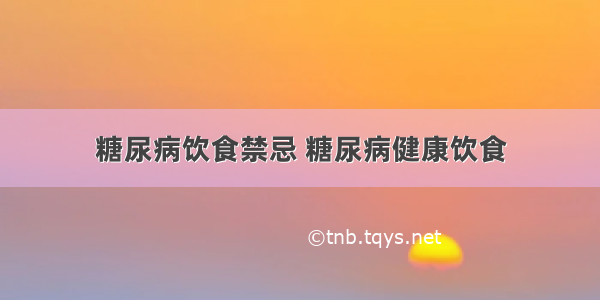 糖尿病饮食禁忌 糖尿病健康饮食

©tnb.tqys.net